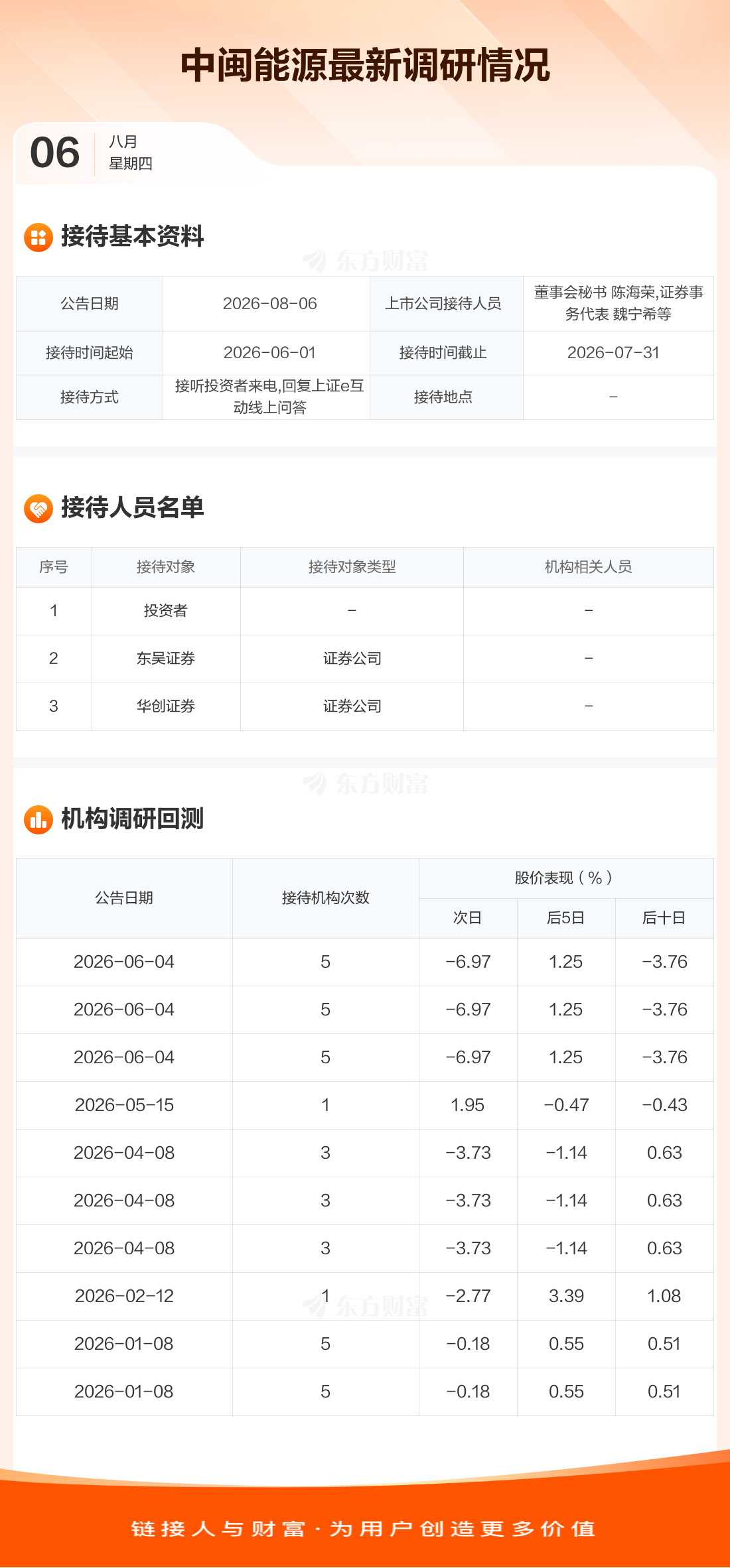 中闽能源最新调研情况

06
八月
星期四

接待基本资料

| 公告日期 | 2026-08-06 | 上市公司接待人员 | 董事会秘书 陈海荣,证券事务代表 魏宁希等 |
|---|---|---|---|
| 接待时间起始 | 2026-06-01 | 接待时间截止 | 2026-07-31 |
| 接待方式 | 接听投资者来电,回复上证e互动线上问答 | 接待地点 | - |

接待人员名单

| 序号 | 接待对象 | 接待对象类型 | 机构相关人员 |
|---|---|---|---|
| 1 | 投资者 | - | - |
| 2 | 东吴证券 | 证券公司 | - |
| 3 | 华创证券 | 证券公司 | - |

机构调研回测

| 公告日期 | 接待机构次数 | 股价表现(%) | | |
|---|---|---|---|---|
| | | 次日 | 后5日 | 后十日 |
| 2026-06-04 | 5 | -6.97 | 1.25 | -3.76 |
| 2026-06-04 | 5 | -6.97 | 1.25 | -3.76 |
| 2026-06-04 | 5 | -6.97 | 1.25 | -3.76 |
| 2026-05-15 | 1 | 1.95 | -0.47 | -0.43 |
| 2026-04-08 | 3 | -3.73 | -1.14 | 0.63 |
| 2026-04-08 | 3 | -3.73 | -1.14 | 0.63 |
| 2026-04-08 | 3 | -3.73 | -1.14 | 0.63 |
| 2026-02-12 | 1 | -2.77 | 3.39 | 1.08 |
| 2026-01-08 | 5 | -0.18 | 0.55 | 0.51 |
| 2026-01-08 | 5 | -0.18 | 0.55 | 0.51 |

链接人与财富·为用户创造更多价值

东方财富